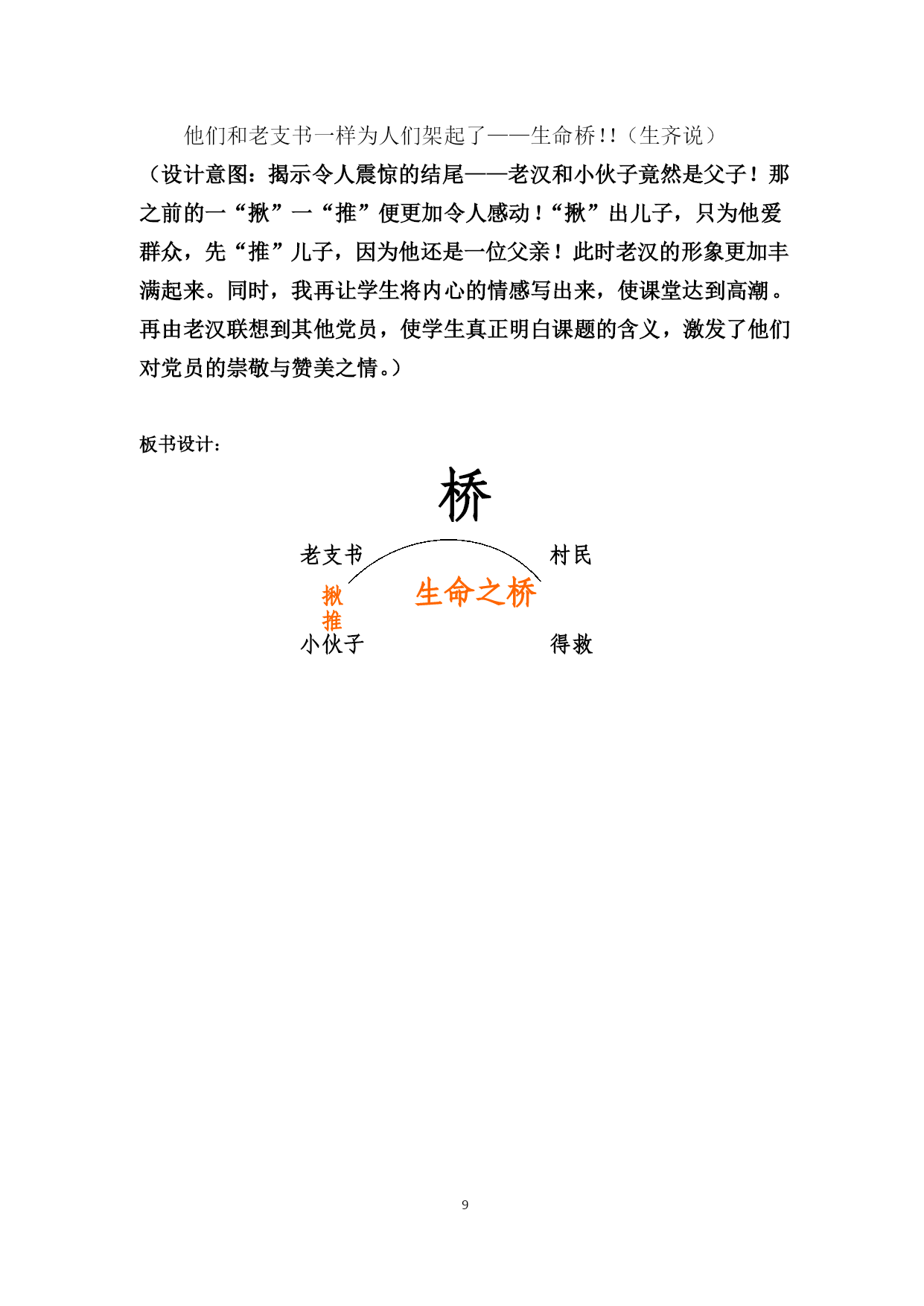 他们和老支书一样为人们架起了——生命桥!!（生齐说）

（设计意图：揭示令人震惊的结尾——老汉和小伙子竟然是父子！那之前的一“揪”一“推”便更加令人感动！“揪”出儿子，只为他爱群众，先“推”儿子，因为他还是一位父亲！此时老汉的形象更加丰满起来。同时，我再让学生将内心的情感写出来，使课堂达到高潮。再由老汉联想到其他党员，使学生真正明白课题的含义，激发了他们对党员的崇敬与赞美之情。）

板书设计：

桥

老支书

村民

揪

推

生命之桥

小伙子

得救

9